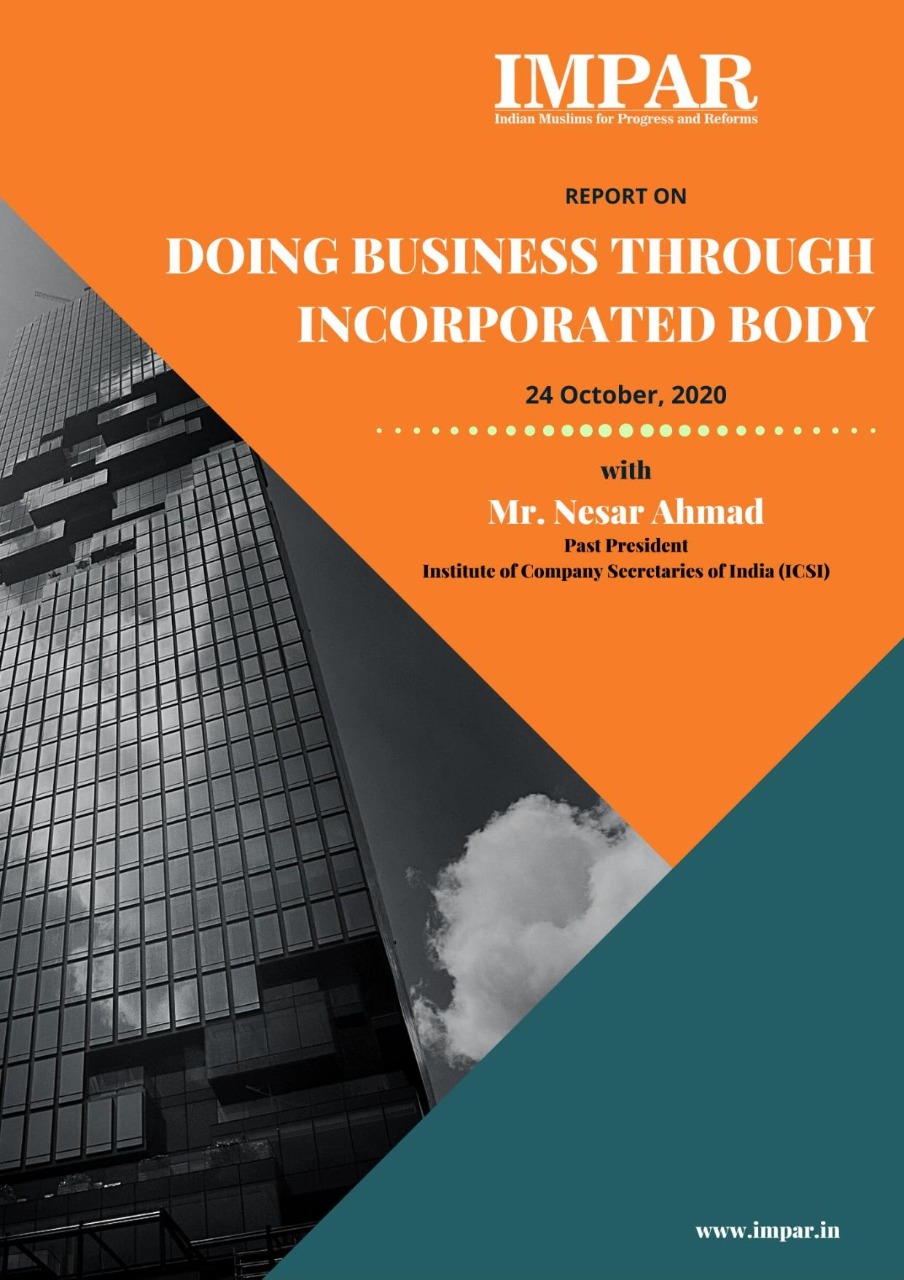 IMPAR
Indian Muslims for Progress and Reforms

REPORT ON

DOING BUSINESS THROUGH INCORPORATED BODY

24 October, 2020

with

Mr. Nesar Ahmad
Past President
Institute of Company Secretaries of India (ICSI)

www.impar.in